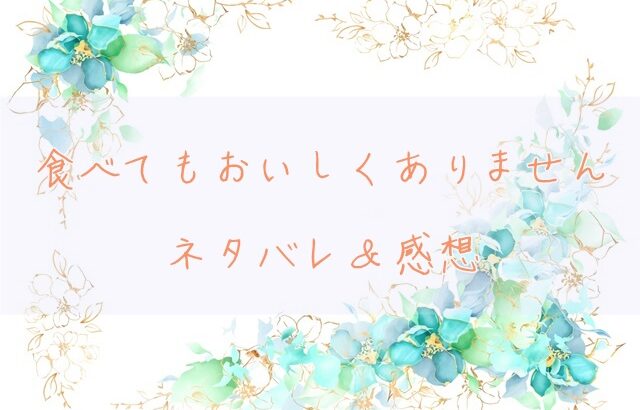 食べてもおいしくありません

ネタバレ＆感想